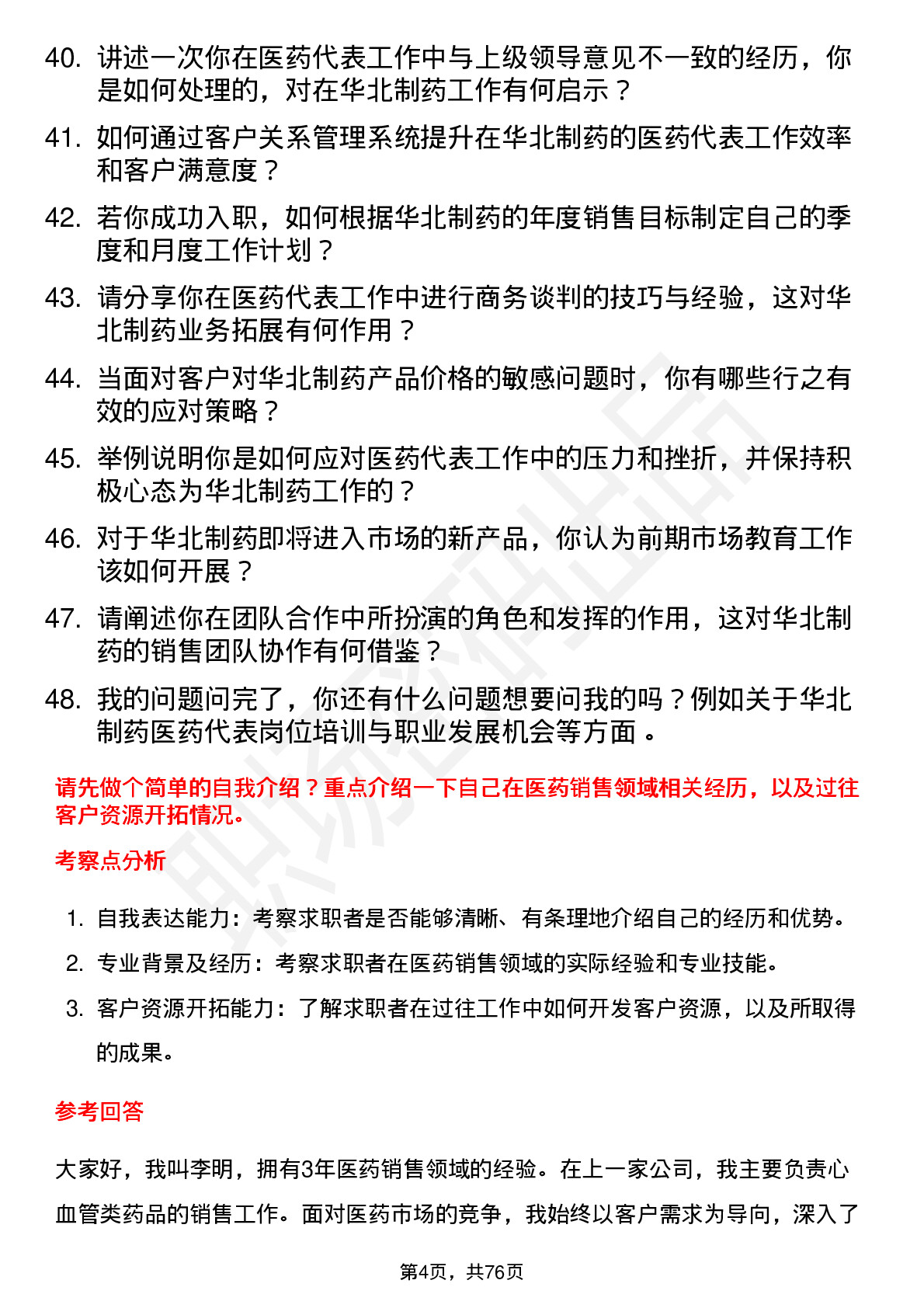 40. 讲述一次你在医药代表工作中与上级领导意见不一致的经历，你是如何处理的，对在华北制药工作有何启示？

41. 如何通过客户关系管理系统提升在华北制药的医药代表工作效率和客户满意度？

42. 若你成功入职，如何根据华北制药的年度销售目标制定自己的季度和月度工作计划？

43. 请分享你在医药代表工作中进行商务谈判的技巧与经验，这对华北制药业务拓展有何作用？

44. 当面对客户对华北制药产品价格的敏感问题时，你有哪些行之有效的应对策略？

45. 举例说明你是如何应对医药代表工作中的压力和挫折，并保持积极心态为华北制药工作的？

46. 对于华北制药即将进入市场的新产品，你认为前期市场教育工作该如何开展？

47. 请阐述你在团队合作中所扮演的角色和发挥的作用，这对华北制药的销售团队协作有何借鉴？

48. 我的问题问完了，你还有什么问题想要问我的吗？例如关于华北制药医药代表岗位培训与职业发展机会等方面。

请先做个简单的自我介绍？重点介绍一下自己在医药销售领域相关经历，以及过往客户资源开拓情况。

考察点分析

1. 自我表达能力：考察求职者是否能够清晰、有条理地介绍自己的经历和优势。
2. 专业背景及经历：考察求职者在医药销售领域的实际经验和专业技能。
3. 客户资源开拓能力：了解求职者在过往工作中如何开发客户资源，以及所取得的成果。

参考回答

大家好，我叫李明，拥有3年医药销售领域的经验。在上一家公司，我主要负责心血管类药品的销售工作。面对医药市场的竞争，我始终以客户需求为导向，深入了

第4页，共76页